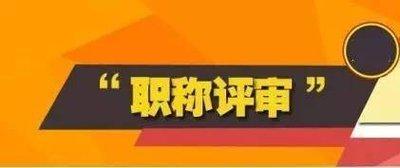 “职称评审”